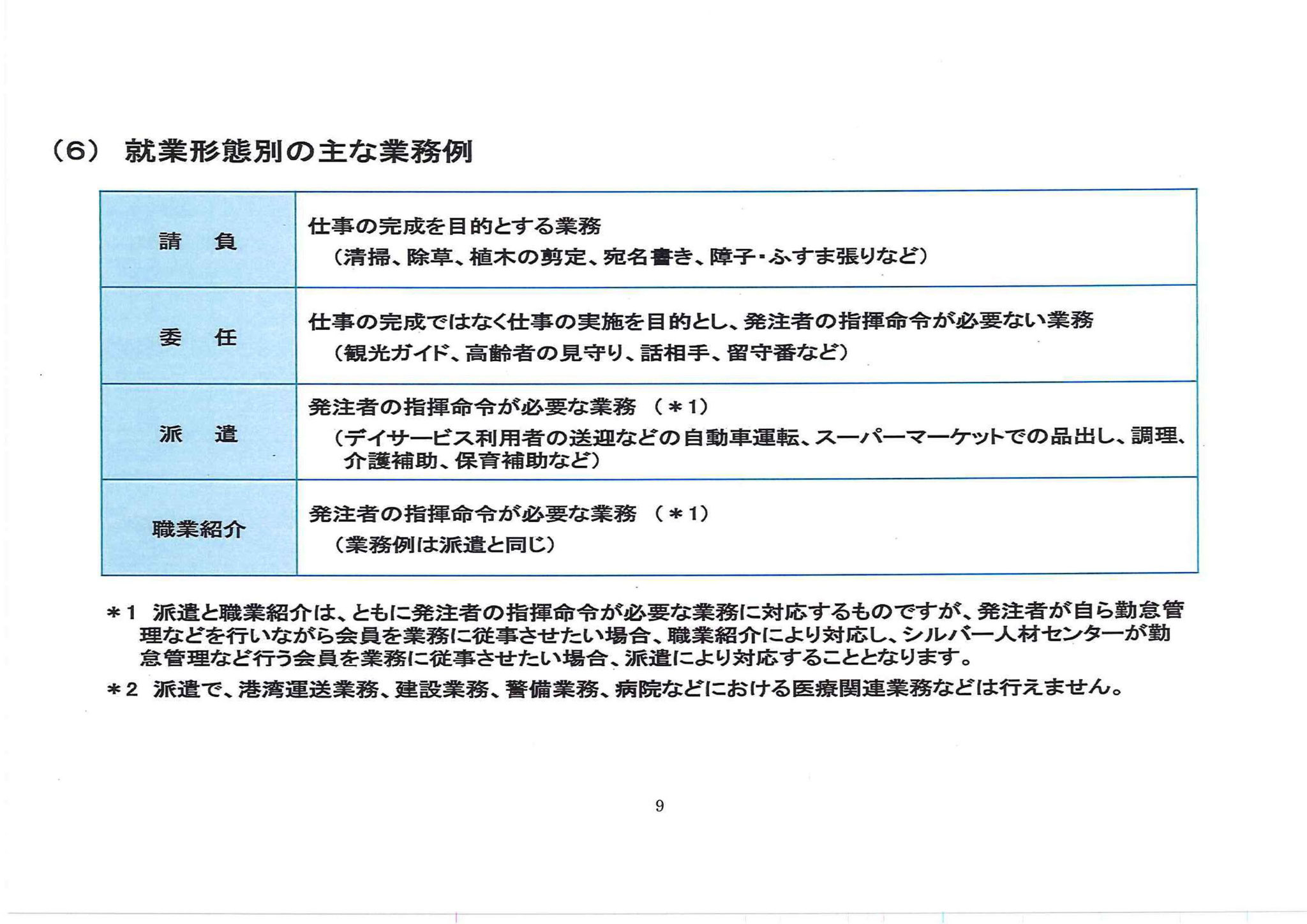 （6） 就業形態別の主な業務例

| | |
|---|---|
| 請　負 | 仕事の完成を目的とする業務 （清掃、除草、植木の剪定、宛名書き、障子・ふすま張りなど） |
| 委　任 | 仕事の完成ではなく仕事の実施を目的とし、発注者の指揮命令が必要ない業務 （観光ガイド、高齢者の見守り、話相手、留守番など） |
| 派　遣 | 発注者の指揮命令が必要な業務 （＊1） （デイサービス利用者の送迎などの自動車運転、スーパーマーケットでの品出し、調理、介護補助、保育補助など） |
| 職業紹介 | 発注者の指揮命令が必要な業務 （＊1） （業務例は派遣と同じ） |

＊1 派遣と職業紹介は、ともに発注者の指揮命令が必要な業務に対応するものですが、発注者が自ら勤怠管理などを行いながら会員を業務に従事させたい場合、職業紹介により対応し、シルバー人材センターが勤怠管理など行う会員を業務に従事させたい場合、派遣により対応することとなります。

＊2 派遣で、港湾運送業務、建設業務、警備業務、病院などにおける医療関連業務などは行えません。

9